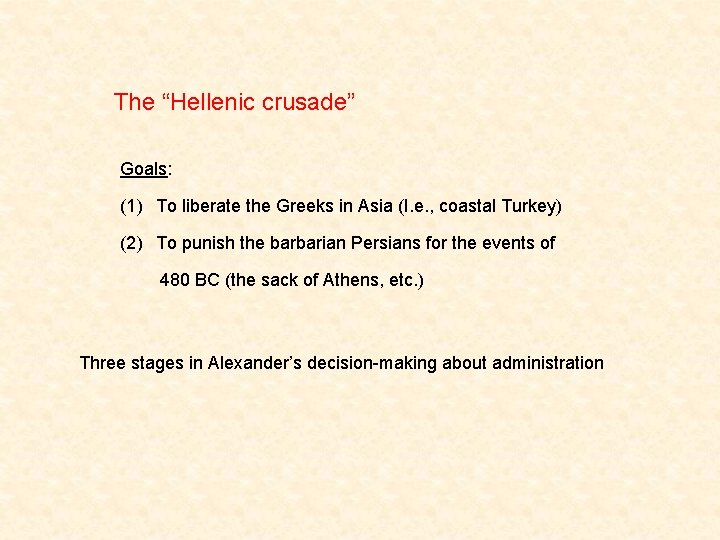 The “Hellenic crusade”

Goals:

(1) To liberate the Greeks in Asia (I.e., coastal Turkey)

(2) To punish the barbarian Persians for the events of 480 BC (the sack of Athens, etc.)

Three stages in Alexander’s decision-making about administration